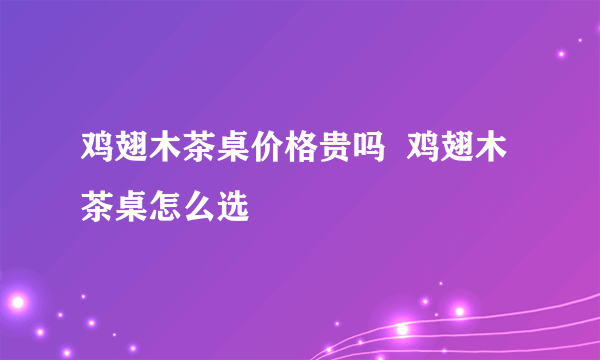 鸡翅木茶桌价格贵吗  鸡翅木茶桌怎么选